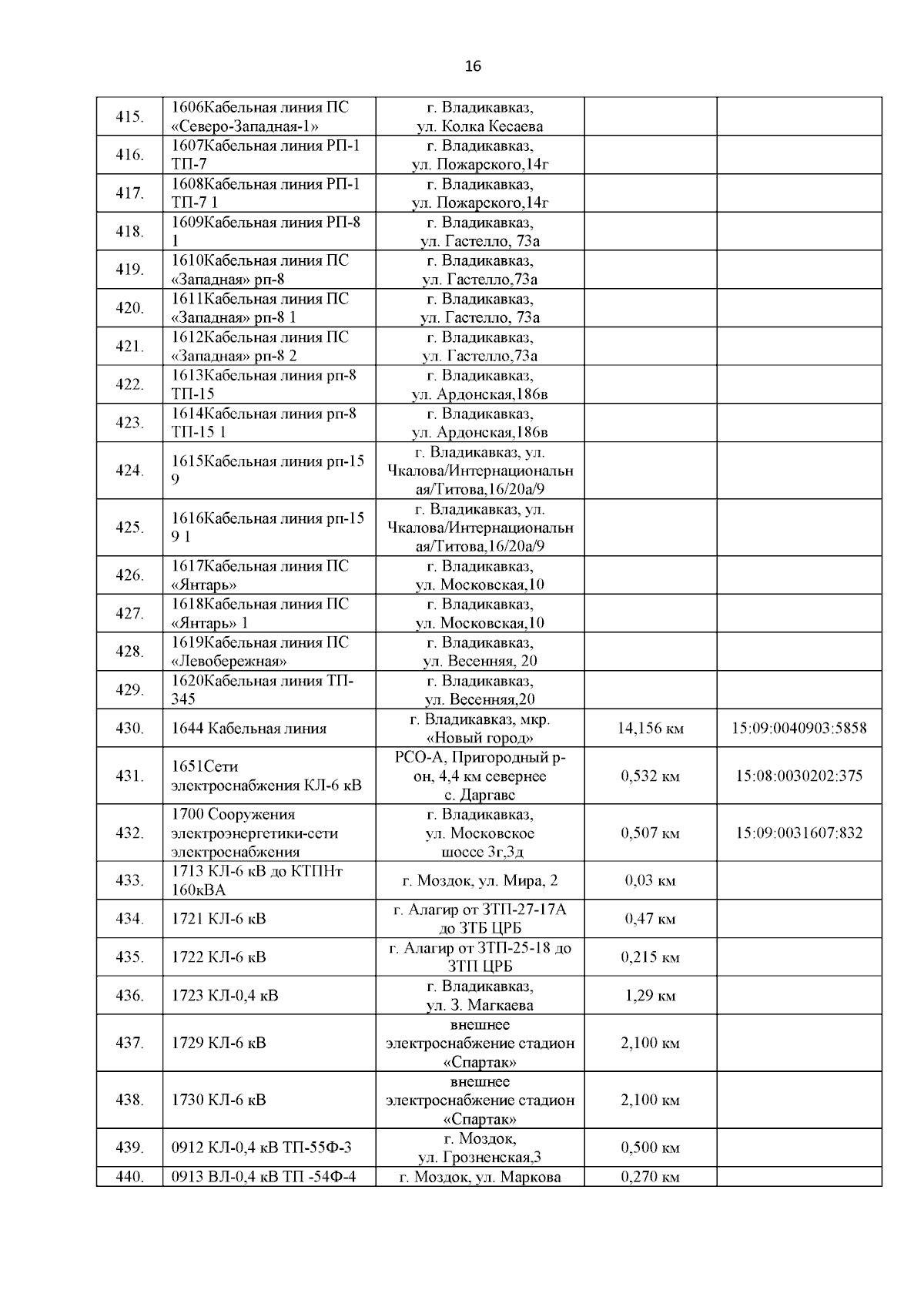 16

| | | | | |
|---|---|---|---|---|
| 415. | 1606Кабельная линия ПС «Северо-Западная-1» | г. Владикавказ, ул. Колка Кесаева | | |
| 416. | 1607Кабельная линия РП-1 ТП-7 | г. Владикавказ, ул. Пожарского,14г | | |
| 417. | 1608Кабельная линия РП-1 ТП-7 1 | г. Владикавказ, ул. Пожарского,14г | | |
| 418. | 1609Кабельная линия РП-8 1 | г. Владикавказ, ул. Гастелло, 73а | | |
| 419. | 1610Кабельная линия ПС «Западная» рп-8 | г. Владикавказ, ул. Гастелло,73а | | |
| 420. | 1611Кабельная линия ПС «Западная» рп-8 1 | г. Владикавказ, ул. Гастелло, 73а | | |
| 421. | 1612Кабельная линия ПС «Западная» рп-8 2 | г. Владикавказ, ул. Гастелло,73а | | |
| 422. | 1613Кабельная линия рп-8 ТП-15 | г. Владикавказ, ул. Ардонская,186в | | |
| 423. | 1614Кабельная линия рп-8 ТП-15 1 | г. Владикавказ, ул. Ардонская,186в | | |
| 424. | 1615Кабельная линия рп-15 9 | г. Владикавказ, ул. Чкалова/Интернациональная/Титова,16/20а/9 | | |
| 425. | 1616Кабельная линия рп-15 9 1 | г. Владикавказ, ул. Чкалова/Интернациональная/Титова,16/20а/9 | | |
| 426. | 1617Кабельная линия ПС «Янтарь» | г. Владикавказ, ул. Московская,10 | | |
| 427. | 1618Кабельная линия ПС «Янтарь» 1 | г. Владикавказ, ул. Московская,10 | | |
| 428. | 1619Кабельная линия ПС «Левобережная» | г. Владикавказ, ул. Весенняя, 20 | | |
| 429. | 1620Кабельная линия ТП-345 | г. Владикавказ, ул. Весенняя,20 | | |
| 430. | 1644 Кабельная линия | г. Владикавказ, мкр. «Новый город» | 14,156 км | 15:09:0040903:5858 |
| 431. | 1651Сети электроснабжения КЛ-6 кВ | РСО-А, Пригородный р-он, 4,4 км севернее с. Даргавс | 0,532 км | 15:08:0030202:375 |
| 432. | 1700 Сооружения электроэнергетики-сети электроснабжения | г. Владикавказ, ул. Московское шоссе 3г,3д | 0,507 км | 15:09:0031607:832 |
| 433. | 1713 КЛ-6 кВ до КТПНт 160кВА | г. Моздок, ул. Мира, 2 | 0,03 км | |
| 434. | 1721 КЛ-6 кВ | г. Алагир от ЗТП-27-17А до ЗТБ ЦРБ | 0,47 км | |
| 435. | 1722 КЛ-6 кВ | г. Алагир от ЗТП-25-18 до ЗТП ЦРБ | 0,215 км | |
| 436. | 1723 КЛ-0,4 кВ | г. Владикавказ, ул. З. Магкаева | 1,29 км | |
| 437. | 1729 КЛ-6 кВ | внешнее электроснабжение стадион «Спартак» | 2,100 км | |
| 438. | 1730 КЛ-6 кВ | внешнее электроснабжение стадион «Спартак» | 2,100 км | |
| 439. | 0912 КЛ-0,4 кВ ТП-55Ф-3 | г. Моздок, ул. Грозненская,3 | 0,500 км | |
| 440. | 0913 ВЛ-0,4 кВ ТП -54Ф-4 | г. Моздок, ул. Маркова | 0,270 км | |